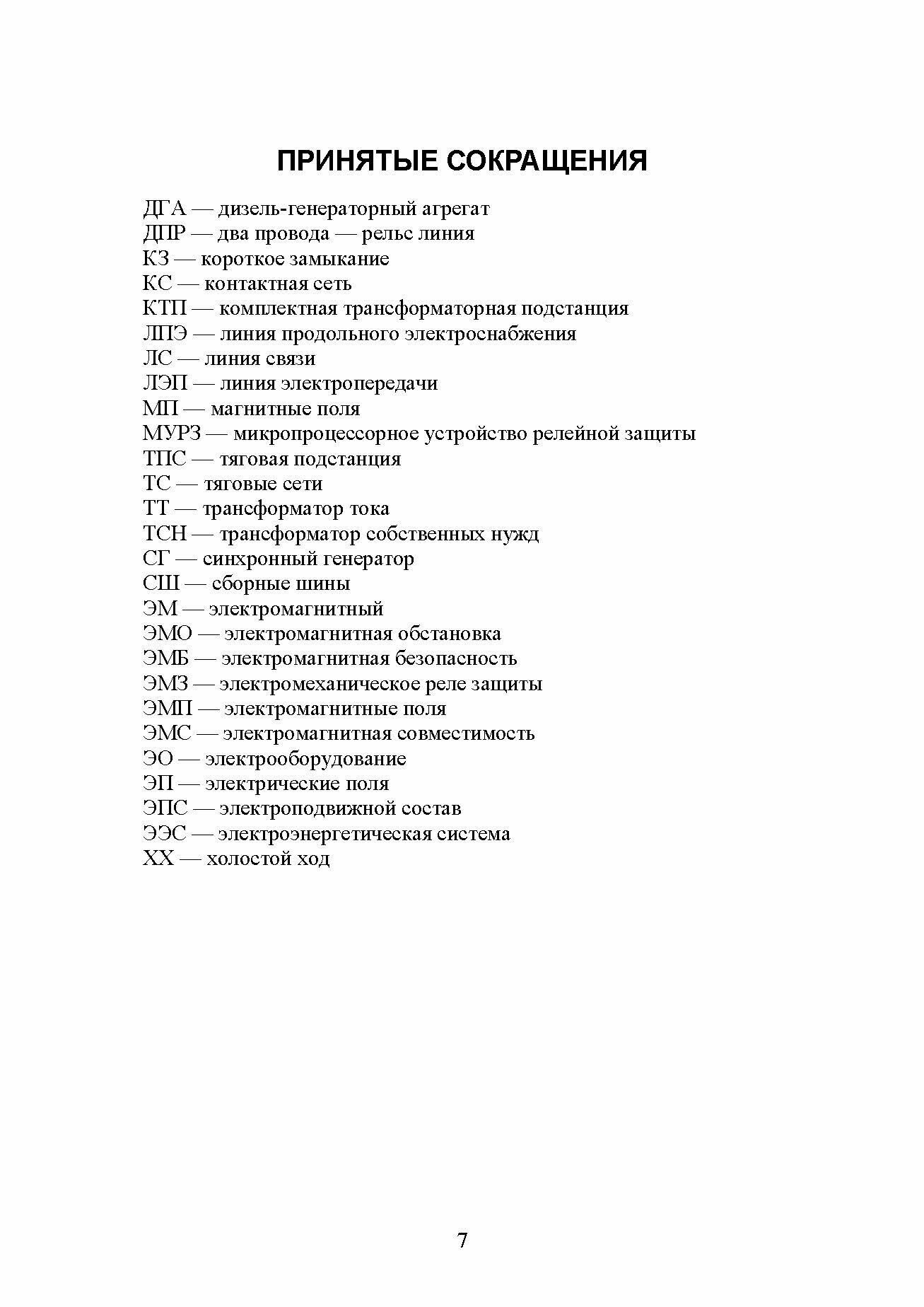 ПРИНЯТЫЕ СОКРАЩЕНИЯ

ДГА — дизель-генераторный агрегат
ДПР — два провода — рельс линия
КЗ — короткое замыкание
КС — контактная сеть
КТП — комплектная трансформаторная подстанция
ЛПЭ — линия продольного электроснабжения
ЛС — линия связи
ЛЭП — линия электропередачи
МП — магнитные поля
МУРЗ — микропроцессорное устройство релейной защиты
ТПС — тяговая подстанция
ТС — тяговые сети
ТТ — трансформатор тока
ТСН — трансформатор собственных нужд
СГ — синхронный генератор
СШ — сборные шины
ЭМ — электромагнитный
ЭМО — электромагнитная обстановка
ЭМБ — электромагнитная безопасность
ЭМЗ — электромеханическое реле защиты
ЭМП — электромагнитные поля
ЭМС — электромагнитная совместимость
ЭО — электрооборудование
ЭП — электрические поля
ЭПС — электроподвижной состав
ЭЭС — электроэнергетическая система
ХХ — холостой ход

7